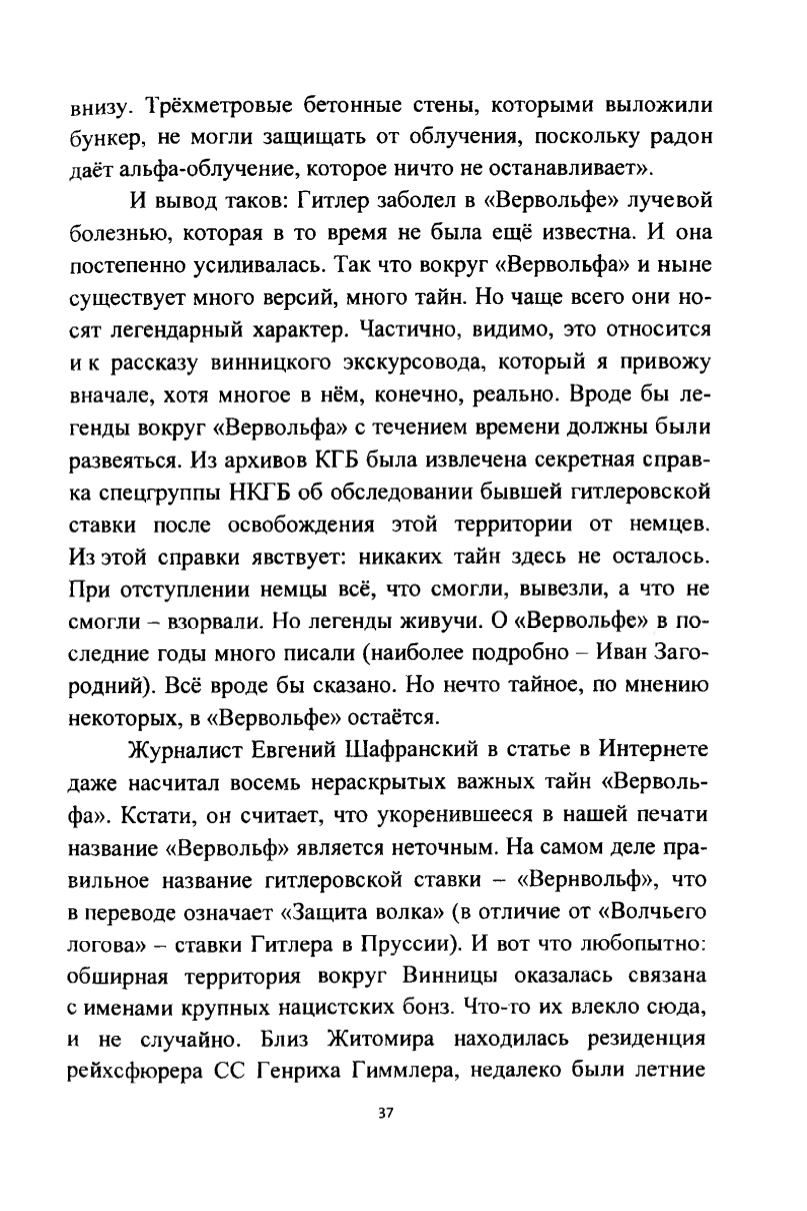 внизу. Трёхметровые бетонные стены, которыми выложили бункер, не могли защищать от облучения, поскольку радон даёт альфа-облучение, которое ничто не останавливает».

И вывод таков: Гитлер заболел в «Вервольфе» лучевой болезнью, которая в то время не была ещё известна. И она постепенно усиливалась. Так что вокруг «Вервольфа» и ныне существует много версий, много тайн. Но чаще всего они носят легендарный характер. Частично, видимо, это относится и к рассказу винницкого экскурсовода, который я привожу вначале, хотя многое в нём, конечно, реально. Вроде бы легенды вокруг «Вервольфа» с течением времени должны были развеяться. Из архивов КГБ была извлечена секретная справка спецгруппы НКГБ об обследовании бывшей гитлеровской ставки после освобождения этой территории от немцев. Из этой справки явствует: никаких тайн здесь не осталось. При отступлении немцы всё, что смогли, вывезли, а что не смогли – взорвали. Но легенды живучи. О «Вервольфе» в последние годы много писали (наиболее подробно – Иван Загородний). Всё вроде бы сказано. Но нечто тайное, по мнению некоторых, в «Вервольфе» остаётся.

Журналист Евгений Шафранский в статье в Интернете даже насчитал восемь нераскрытых важных тайн «Вервольфа». Кстати, он считает, что укоренившееся в нашей печати название «Вервольф» является неточным. На самом деле правильное название гитлеровской ставки – «Вернвольф», что в переводе означает «Защита волка» (в отличие от «Волчьего логова» – ставки Гитлера в Пруссии). И вот что любопытно: обширная территория вокруг Винницы оказалась связана с именами крупных нацистских бонз. Что-то их влекло сюда, и не случайно. Близ Житомира находилась резиденция рейхсфюрера СС Генриха Гиммлера, недалеко были летние

37